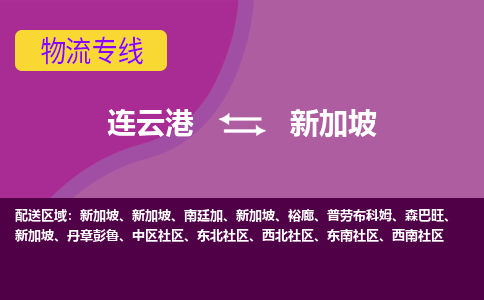 物流专线

连云港 新加坡

配送区域：新加坡、新加坡、南廷加、新加坡、裕廊、普劳布科姆、森巴旺、新加坡、丹章彭鲁、中区社区、东北社区、西北社区、东南社区、西南社区